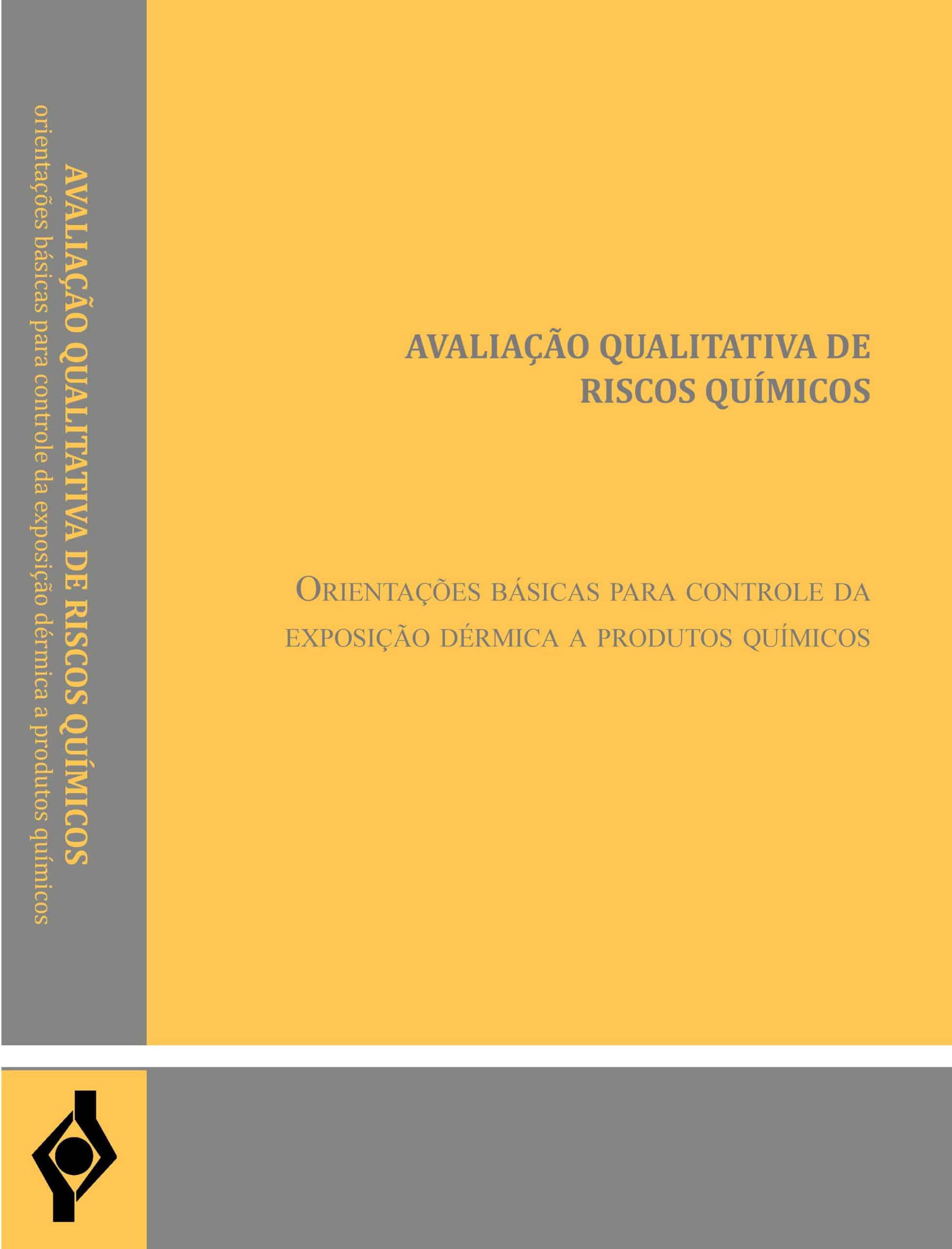 AVALIAÇÃO QUALITATIVA DE RISCOS QUÍMICOS
orientações básicas para controle da exposição dérmica a produtos químicos

AVALIAÇÃO QUALITATIVA DE
RISCOS QUÍMICOS

ORIENTAÇÕES BÁSICAS PARA CONTROLE DA EXPOSIÇÃO DÉRMICA A PRODUTOS QUÍMICOS